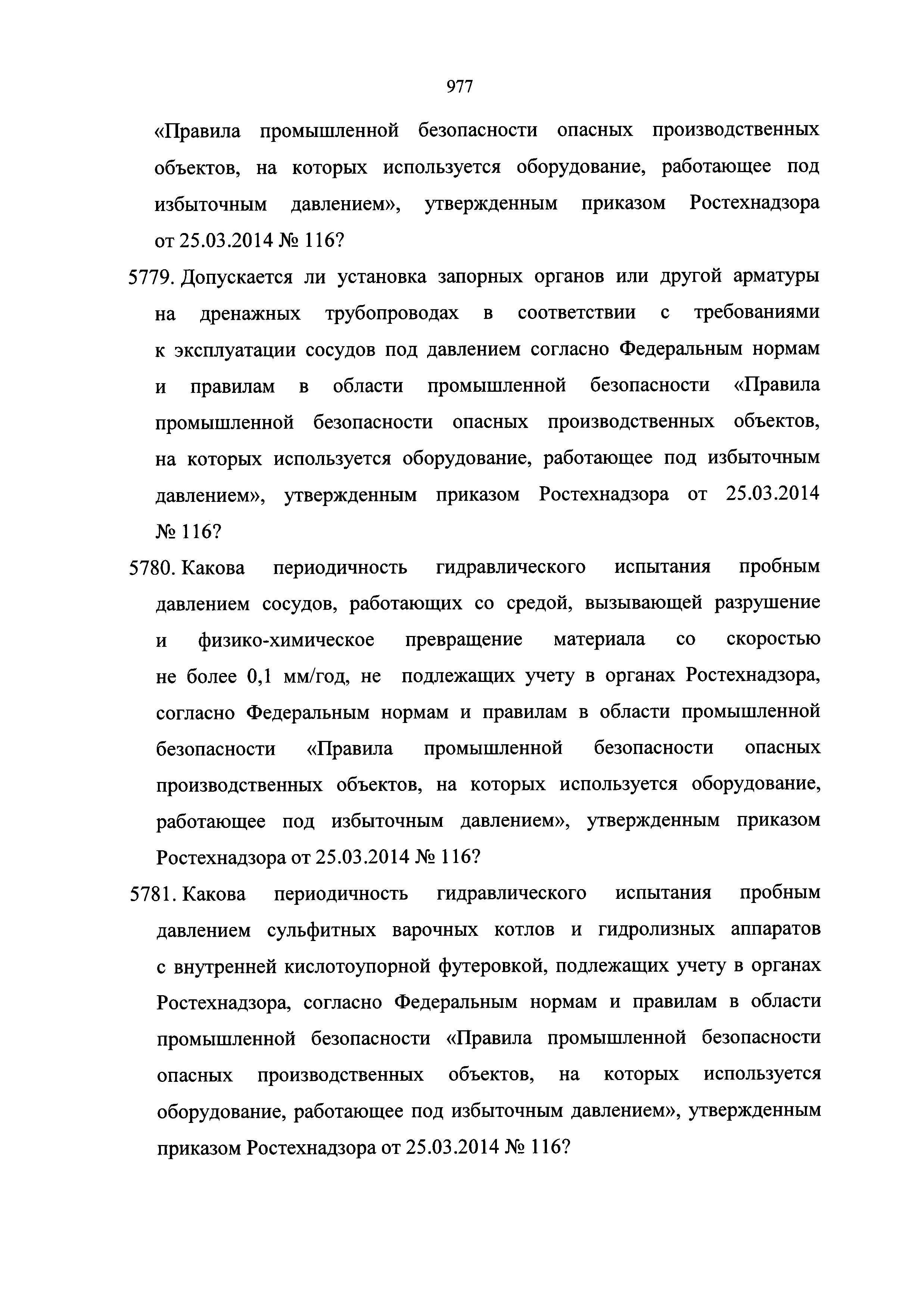 977

«Правила промышленной безопасности опасных производственных объектов, на которых используется оборудование, работающее под избыточным давлением», утвержденным приказом Ростехнадзора от 25.03.2014 № 116?

5779. Допускается ли установка запорных органов или другой арматуры на дренажных трубопроводах в соответствии с требованиями к эксплуатации сосудов под давлением согласно Федеральным нормам и правилам в области промышленной безопасности «Правила промышленной безопасности опасных производственных объектов, на которых используется оборудование, работающее под избыточным давлением», утвержденным приказом Ростехнадзора от 25.03.2014 № 116?

5780. Какова периодичность гидравлического испытания пробным давлением сосудов, работающих со средой, вызывающей разрушение и физико-химическое превращение материала со скоростью не более 0,1 мм/год, не подлежащих учету в органах Ростехнадзора, согласно Федеральным нормам и правилам в области промышленной безопасности «Правила промышленной безопасности опасных производственных объектов, на которых используется оборудование, работающее под избыточным давлением», утвержденным приказом Ростехнадзора от 25.03.2014 № 116?

5781. Какова периодичность гидравлического испытания пробным давлением сульфитных варочных котлов и гидролизных аппаратов с внутренней кислотоупорной футеровкой, подлежащих учету в органах Ростехнадзора, согласно Федеральным нормам и правилам в области промышленной безопасности «Правила промышленной безопасности опасных производственных объектов, на которых используется оборудование, работающее под избыточным давлением», утвержденным приказом Ростехнадзора от 25.03.2014 № 116?